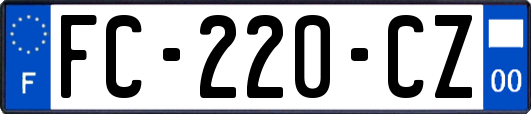 F
FC-220-CZ
00